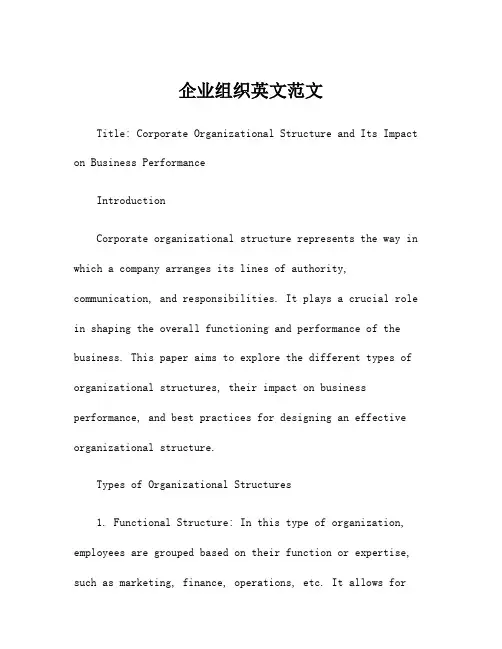 企业组织英文范文

Title: Corporate Organizational Structure and Its Impact on Business Performance

Introduction

Corporate organizational structure represents the way in which a company arranges its lines of authority, communication, and responsibilities. It plays a crucial role in shaping the overall functioning and performance of the business. This paper aims to explore the different types of organizational structures, their impact on business performance, and best practices for designing an effective organizational structure.

Types of Organizational Structures

1. Functional Structure: In this type of organization, employees are grouped based on their function or expertise, such as marketing, finance, operations, etc. It allows for